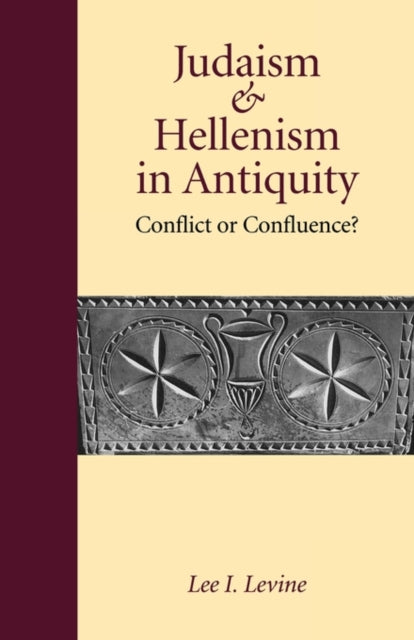 Judaism
&
Hellenism
in Antiquity
Conflict or Confluence?

Lee I. Levine